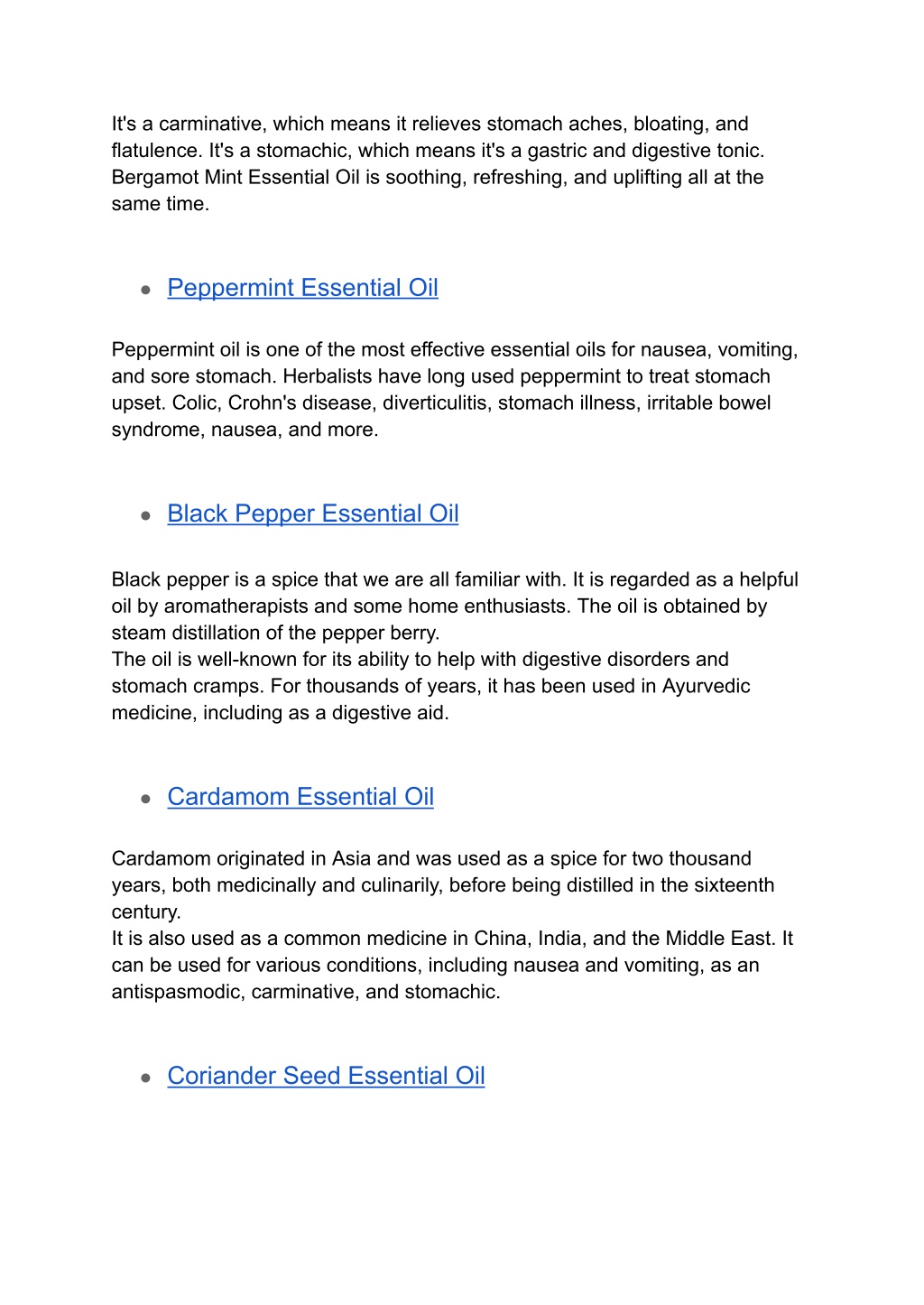 It's a carminative, which means it relieves stomach aches, bloating, and flatulence. It's a stomachic, which means it's a gastric and digestive tonic. Bergamot Mint Essential Oil is soothing, refreshing, and uplifting all at the same time.

● Peppermint Essential Oil

Peppermint oil is one of the most effective essential oils for nausea, vomiting, and sore stomach. Herbalists have long used peppermint to treat stomach upset. Colic, Crohn's disease, diverticulitis, stomach illness, irritable bowel syndrome, nausea, and more.

● Black Pepper Essential Oil

Black pepper is a spice that we are all familiar with. It is regarded as a helpful oil by aromatherapists and some home enthusiasts. The oil is obtained by steam distillation of the pepper berry.
The oil is well-known for its ability to help with digestive disorders and stomach cramps. For thousands of years, it has been used in Ayurvedic medicine, including as a digestive aid.

● Cardamom Essential Oil

Cardamom originated in Asia and was used as a spice for two thousand years, both medicinally and culinarily, before being distilled in the sixteenth century.
It is also used as a common medicine in China, India, and the Middle East. It can be used for various conditions, including nausea and vomiting, as an antispasmodic, carminative, and stomachic.

● Coriander Seed Essential Oil